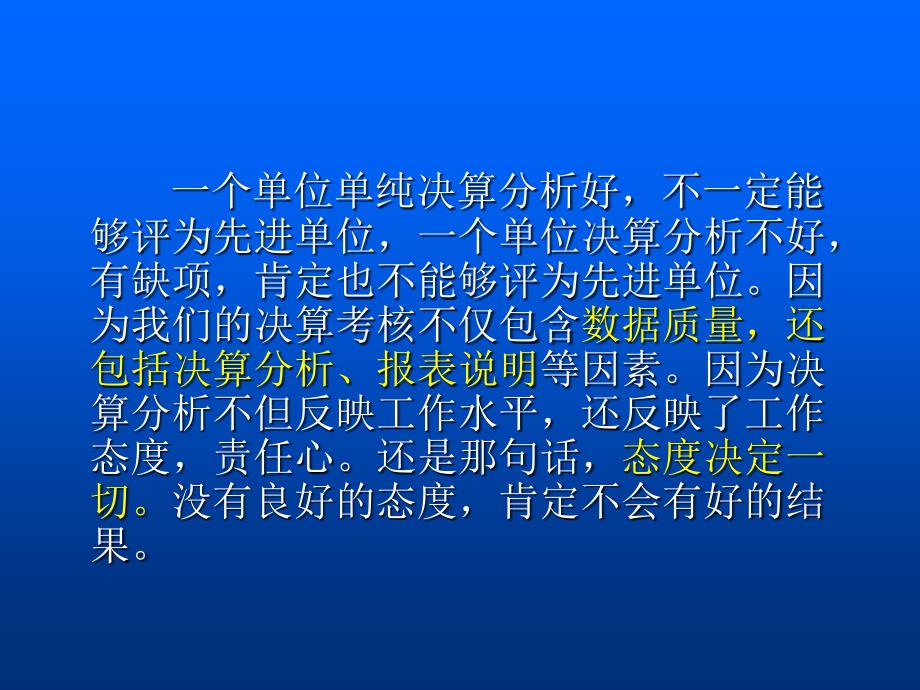 一个单位单纯决算分析好，不一定能够评为先进单位，一个单位决算分析不好，有缺项，肯定也不能够评为先进单位。因为我们的决算考核不仅包含数据质量，还包括决算分析、报表说明等因素。因为决算分析不但反映工作水平，还反映了工作态度，责任心。还是那句话，态度决定一切。没有良好的态度，肯定不会有好的结果。